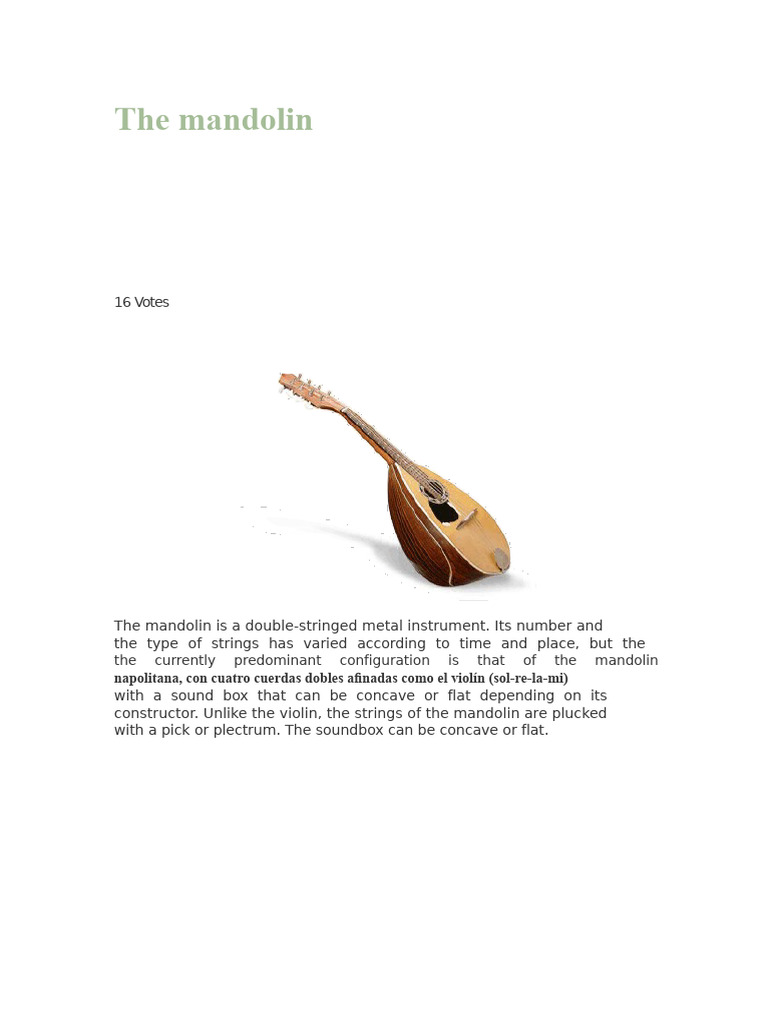 The mandolin

16 Votes

The mandolin is a double-stringed metal instrument. Its number and the type of strings has varied according to time and place, but the the currently predominant configuration is that of the mandolin napolitana, con cuatro cuerdas dobles afinadas como el violín (sol-re-la-mi) with a sound box that can be concave or flat depending on its constructor. Unlike the violin, the strings of the mandolin are plucked with a pick or plectrum. The soundbox can be concave or flat.